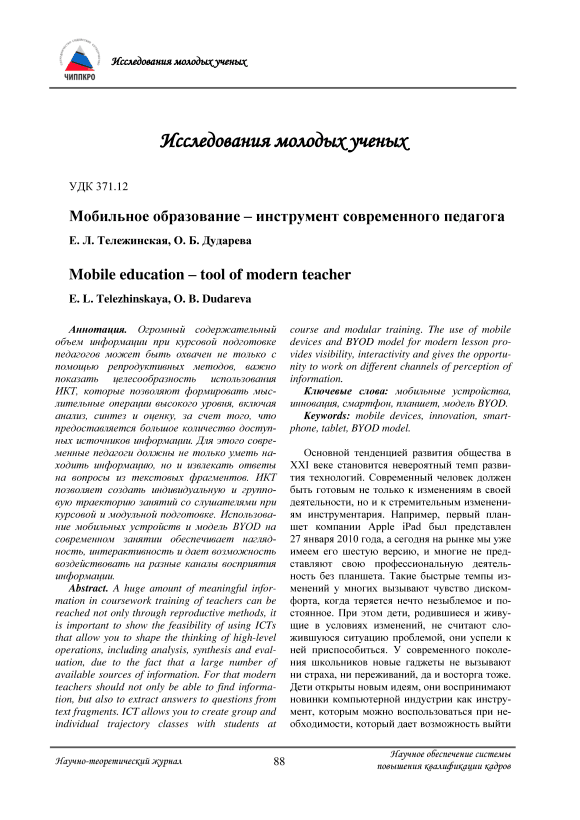 ЧИППКРО

Исследования молодых ученых

Исследования молодых ученых

УДК 371.12

Мобильное образование – инструмент современного педагога

Е. Л. Тележинская, О. Б. Дударева

Mobile education – tool of modern teacher

E. L. Telezhinskaya, O. B. Dudareva

Аннотация. Огромный содержательный объем информации при курсовой подготовке педагогов может быть охвачен не только с помощью репродуктивных методов, важно показать целесообразность использования ИКТ, которые позволяют формировать мыслительные операции высокого уровня, включая анализ, синтез и оценку, за счет того, что предоставляется большое количество доступных источников информации. Для этого современные педагоги должны не только уметь находить информацию, но и извлекать ответы на вопросы из текстовых фрагментов. ИКТ позволяет создать индивидуальную и групповую траекторию занятий со слушателями при курсовой и модульной подготовке. Использование мобильных устройств и модель BYOD на современном занятии обеспечивает наглядность, интерактивность и дает возможность воздействовать на разные каналы восприятия информации.

Abstract. A huge amount of meaningful information in coursework training of teachers can be reached not only through reproductive methods, it is important to show the feasibility of using ICTs that allow you to shape the thinking of high-level operations, including analysis, synthesis and evaluation, due to the fact that a large number of available sources of information. For that modern teachers should not only be able to find information, but also to extract answers to questions from text fragments. ICT allows you to create group and individual trajectory classes with students at course and modular training. The use of mobile devices and BYOD model for modern lesson provides visibility, interactivity and gives the opportunity to work on different channels of perception of information.

Ключевые слова: мобильные устройства, инновация, смартфон, планшет, модель BYOD.

Keywords: mobile devices, innovation, smartphone, tablet, BYOD model.

Основной тенденцией развития общества в XXI веке становится невероятный темп развития технологий. Современный человек должен быть готовым не только к изменениям в своей деятельности, но и к стремительным изменениям инструментария. Например, первый планшет компании Apple iPad был представлен 27 января 2010 года, а сегодня на рынке мы уже имеем его шестую версию, и многие не представляют свою профессиональную деятельность без планшета. Такие быстрые темпы изменений у многих вызывают чувство дискомфорта, когда теряется нечто незыблемое и постоянное. При этом дети, родившиеся и живущие в условиях изменений, не считают сложившуюся ситуацию проблемой, они успели к ней приспособиться. У современного поколения школьников новые гаджеты не вызывают ни страха, ни переживаний, да и восторга тоже. Дети открыты новым идеям, они воспринимают новинки компьютерной индустрии как инструмент, которым можно воспользоваться при необходимости, который дает возможность выйти

Научно-теоретический журнал

88

Научное обеспечение системы повышения квалификации кадров